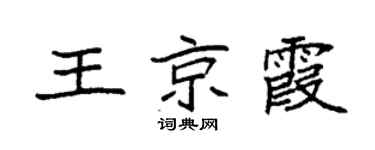 王京霞
词典网